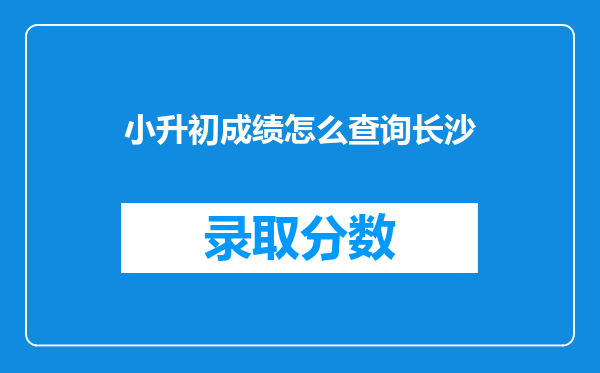 小升初成绩怎么查询长沙

录取分数